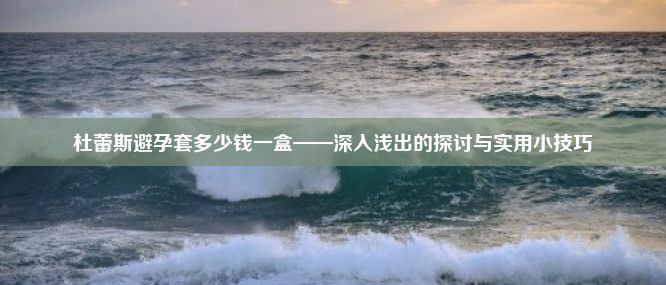 杜蕾斯避孕套多少钱一盒——深入浅出的探讨与实用小技巧